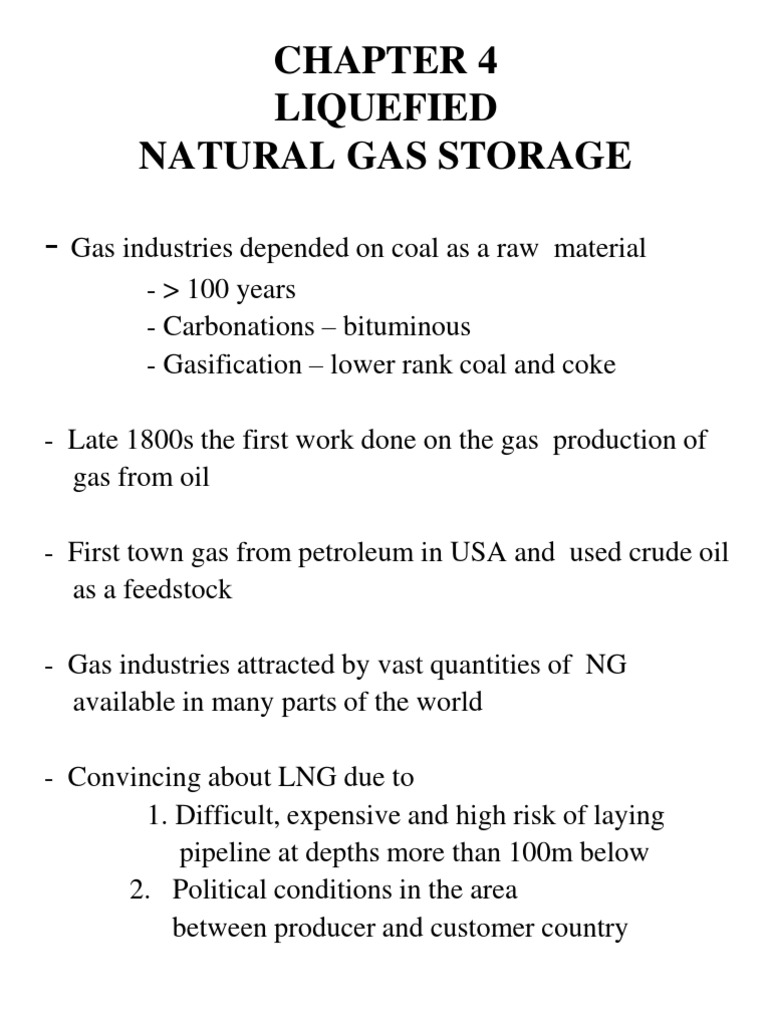 CHAPTER 4
LIQUEFIED
NATURAL GAS STORAGE

- Gas industries depended on coal as a raw material
- > 100 years
- Carbonations – bituminous
- Gasification – lower rank coal and coke

- Late 1800s the first work done on the gas production of gas from oil

- First town gas from petroleum in USA and used crude oil as a feedstock

- Gas industries attracted by vast quantities of NG available in many parts of the world

- Convincing about LNG due to
1. Difficult, expensive and high risk of laying pipeline at depths more than 100m below
2. Political conditions in the area between producer and customer country